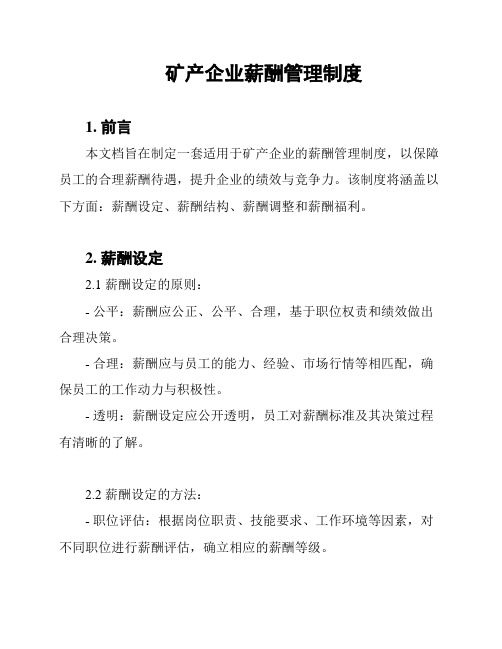 矿产企业薪酬管理制度

1. 前言

本文档旨在制定一套适用于矿产企业的薪酬管理制度，以保障员工的合理薪酬待遇，提升企业的绩效与竞争力。该制度将涵盖以下方面：薪酬设定、薪酬结构、薪酬调整和薪酬福利。

2. 薪酬设定

2.1 薪酬设定的原则：

- 公平：薪酬应公正、公平、合理，基于职位权责和绩效做出合理决策。

- 合理：薪酬应与员工的能力、经验、市场行情等相匹配，确保员工的工作动力与积极性。

- 透明：薪酬设定应公开透明，员工对薪酬标准及其决策过程有清晰的了解。

2.2 薪酬设定的方法：

- 职位评估：根据岗位职责、技能要求、工作环境等因素，对不同职位进行薪酬评估，确立相应的薪酬等级。